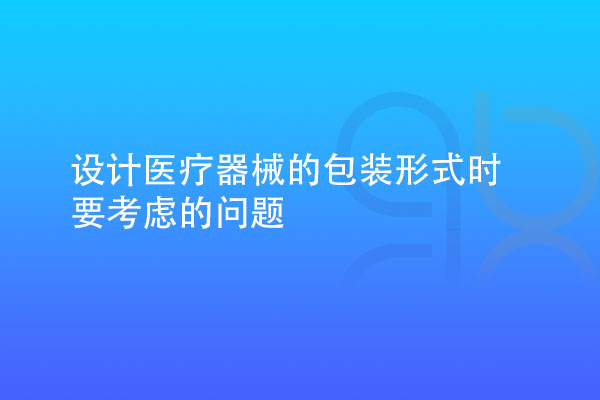 设计医疗器械的包装形式时要考虑的问题